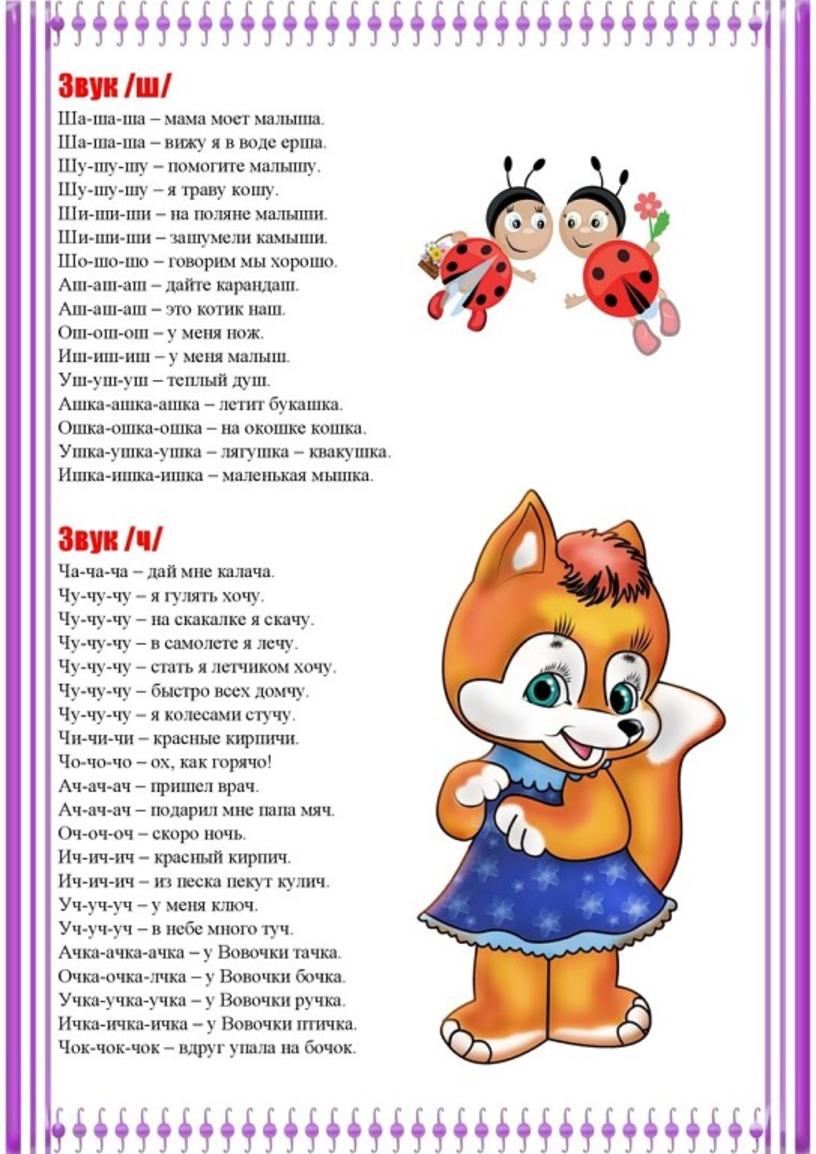 Звук /ш/

Ша-ша-ша – мама моет малыша.
Ша-ша-ша – вижу я в воде ерша.
Шу-шу-шу – помогите малышу.
Шу-шу-шу – я траву кошу.
Ши-ши-ши – на поляне малыши.
Ши-ши-ши – зашумели камыши.
Шо-шо-шо – говорим мы хорошо.
Аш-аш-аш – дайте карандаш.
Аш-аш-аш – это котик наш.
Ош-ош-ош – у меня нож.
Иш-иш-иш – у меня малыш.
Уш-уш-уш – теплый душ.
Ашка-ашка-ашка – летит букашка.
Ошка-ошка-ошка – на окошке кошка.
Ушка-ушка-ушка – лягушка – квакушка.
Ишка-ишка-ишка – маленькая мышка.

Звук /ч/

Ча-ча-ча – дай мне калача.
Чу-чу-чу – я гулять хочу.
Чу-чу-чу – на скакалке я скачу.
Чу-чу-чу – в самолете я лечу.
Чу-чу-чу – стать я летчиком хочу.
Чу-чу-чу – быстро всех домчу.
Чу-чу-чу – я колесами стучу.
Чи-чи-чи – красные кирпичи.
Чо-чо-чо – ох, как горячо!
Ач-ач-ач – пришел врач.
Ач-ач-ач – подарил мне папа мяч.
Оч-оч-оч – скоро ночь.
Ич-ич-ич – красный кирпич.
Ич-ич-ич – из песка пекут кулич.
Уч-уч-уч – у меня ключ.
Уч-уч-уч – в небе много туч.
Ачка-ачка-ачка – у Вовочки тачка.
Очка-очка-лчка – у Вовочки бочка.
Учка-учка-учка – у Вовочки ручка.
Ичка-ичка-ичка – у Вовочки птичка.
Чок-чок-чок – вдруг упала на бочок.